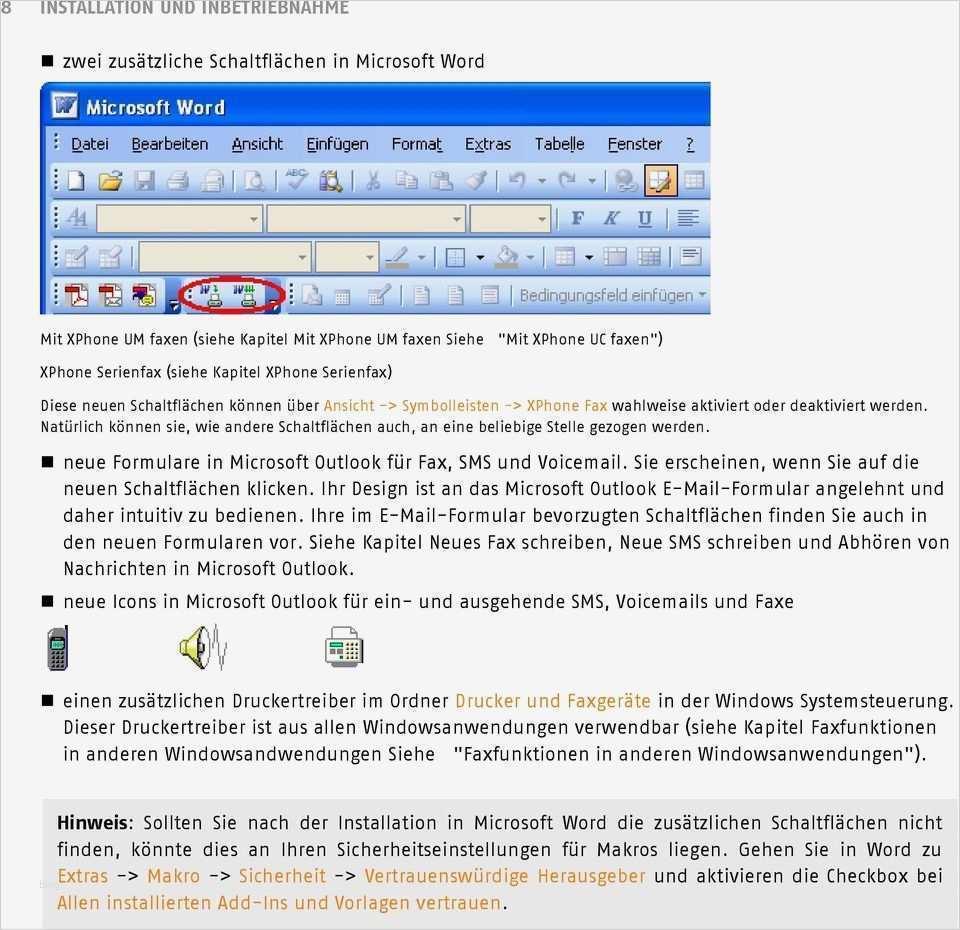 8 INSTALLATION UND INBETRIEBNAHME

■ zwei zusätzliche Schaltflächen in Microsoft Word

Microsoft Word

Datei Bearbeiten Ansicht Einfügen Format Extras Tabelle Fenster ?

F K U

Bedingungsfeld einfügen

Mit XPhone UM faxen (siehe Kapitel Mit XPhone UM faxen Siehe "Mit XPhone UC faxen")

XPhone Serienfax (siehe Kapitel XPhone Serienfax)

Diese neuen Schaltflächen können über Ansicht -> Symbolleisten -> XPhone Fax wahlweise aktiviert oder deaktiviert werden. Natürlich können sie, wie andere Schaltflächen auch, an eine beliebige Stelle gezogen werden.

■ neue Formulare in Microsoft Outlook für Fax, SMS und Voicemail. Sie erscheinen, wenn Sie auf die neuen Schaltflächen klicken. Ihr Design ist an das Microsoft Outlook E-Mail-Formular angelehnt und daher intuitiv zu bedienen. Ihre im E-Mail-Formular bevorzugten Schaltflächen finden Sie auch in den neuen Formularen vor. Siehe Kapitel Neues Fax schreiben, Neue SMS schreiben und Abhören von Nachrichten in Microsoft Outlook.

■ neue Icons in Microsoft Outlook für ein- und ausgehende SMS, Voicemails und Faxe

■ einen zusätzlichen Druckertreiber im Ordner Drucker und Faxgeräte in der Windows Systemsteuerung. Dieser Druckertreiber ist aus allen Windowsanwendungen verwendbar (siehe Kapitel Faxfunktionen in anderen Windowsandwendungen Siehe "Faxfunktionen in anderen Windowsanwendungen").

Hinweis: Sollten Sie nach der Installation in Microsoft Word die zusätzlichen Schaltflächen nicht finden, könnte dies an Ihren Sicherheitseinstellungen für Makros liegen. Gehen Sie in Word zu Extras -> Makro -> Sicherheit -> Vertrauenswürdige Herausgeber und aktivieren die Checkbox bei Allen installierten Add-Ins und Vorlagen vertrauen.